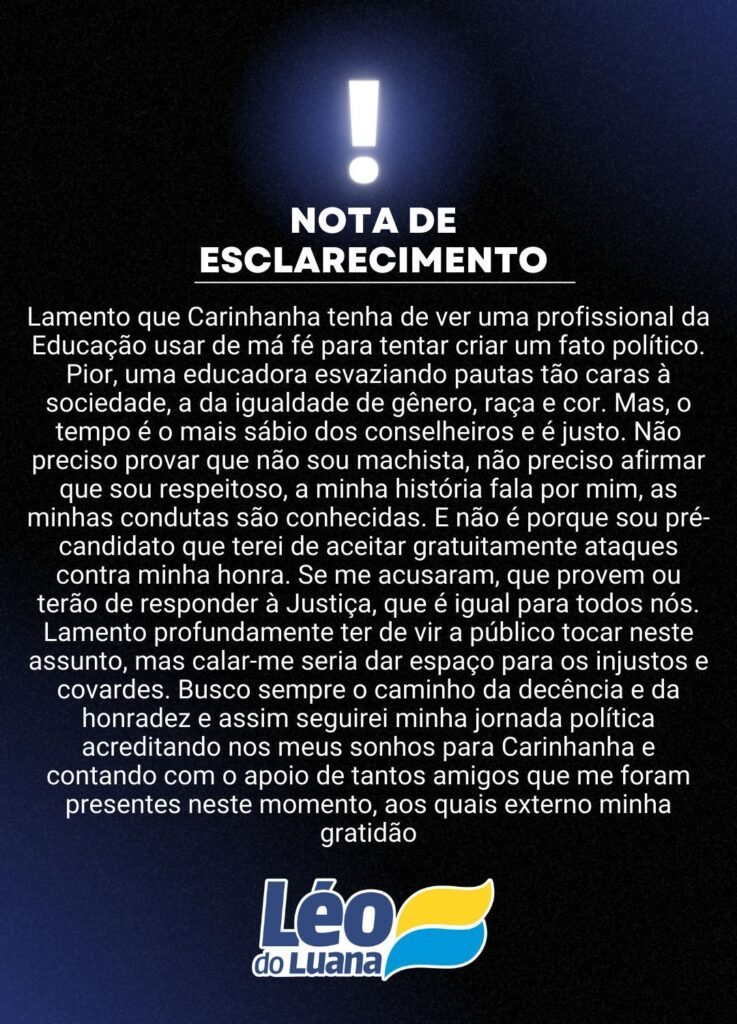 !

NOTA DE ESCLARECIMENTO

Lamento que Carinhanha tenha de ver uma profissional da Educação usar de má fé para tentar criar um fato político. Pior, uma educadora esvaziando pautas tão caras à sociedade, a da igualdade de gênero, raça e cor. Mas, o tempo é o mais sábio dos conselheiros e é justo. Não preciso provar que não sou machista, não preciso afirmar que sou respeitoso, a minha história fala por mim, as minhas condutas são conhecidas. E não é porque sou pré-candidato que terei de aceitar gratuitamente ataques contra minha honra. Se me acusaram, que provem ou terão de responder à Justiça, que é igual para todos nós. Lamento profundamente ter de vir a público tocar neste assunto, mas calar-me seria dar espaço para os injustos e covardes. Busco sempre o caminho da decência e da honradez e assim seguirei minha jornada política acreditando nos meus sonhos para Carinhanha e contando com o apoio de tantos amigos que me foram presentes neste momento, aos quais externo minha gratidão

Léo do Luana